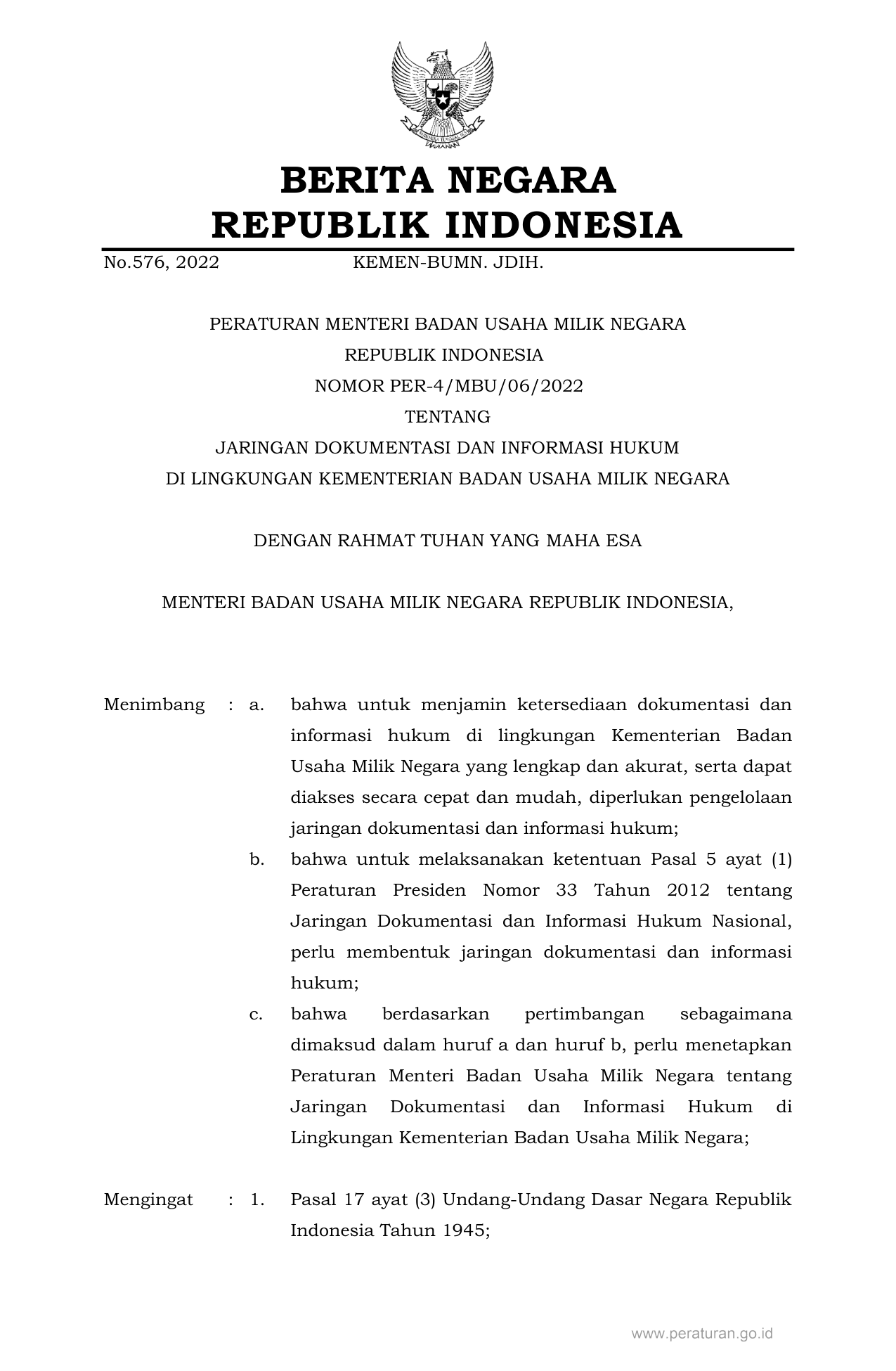 BERITA NEGARA
REPUBLIK INDONESIA

No.576, 2022 KEMEN-BUMN. JDIH.

PERATURAN MENTERI BADAN USAHA MILIK NEGARA
REPUBLIK INDONESIA
NOMOR PER-4/MBU/06/2022
TENTANG
JARINGAN DOKUMENTASI DAN INFORMASI HUKUM
DI LINGKUNGAN KEMENTERIAN BADAN USAHA MILIK NEGARA

DENGAN RAHMAT TUHAN YANG MAHA ESA

MENTERI BADAN USAHA MILIK NEGARA REPUBLIK INDONESIA,

Menimbang : a. bahwa untuk menjamin ketersediaan dokumentasi dan informasi hukum di lingkungan Kementerian Badan Usaha Milik Negara yang lengkap dan akurat, serta dapat diakses secara cepat dan mudah, diperlukan pengelolaan jaringan dokumentasi dan informasi hukum;

b. bahwa untuk melaksanakan ketentuan Pasal 5 ayat (1) Peraturan Presiden Nomor 33 Tahun 2012 tentang Jaringan Dokumentasi dan Informasi Hukum Nasional, perlu membentuk jaringan dokumentasi dan informasi hukum;

c. bahwa berdasarkan pertimbangan sebagaimana dimaksud dalam huruf a dan huruf b, perlu menetapkan Peraturan Menteri Badan Usaha Milik Negara tentang Jaringan Dokumentasi dan Informasi Hukum di Lingkungan Kementerian Badan Usaha Milik Negara;

Mengingat : 1. Pasal 17 ayat (3) Undang-Undang Dasar Negara Republik Indonesia Tahun 1945;

www.peraturan.go.id